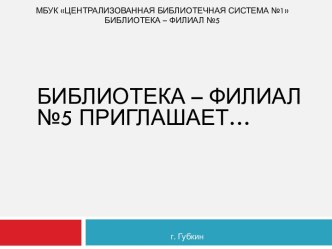 МБУК «ЦЕНТРАЛИЗОВАННАЯ БИБЛИОТЕЧНАЯ СИСТЕМА №1»
БИБЛИОТЕКА – ФИЛИАЛ №5

БИБЛИОТЕКА – ФИЛИАЛ №5 ПРИГЛАШАЕТ…

г. Губкин